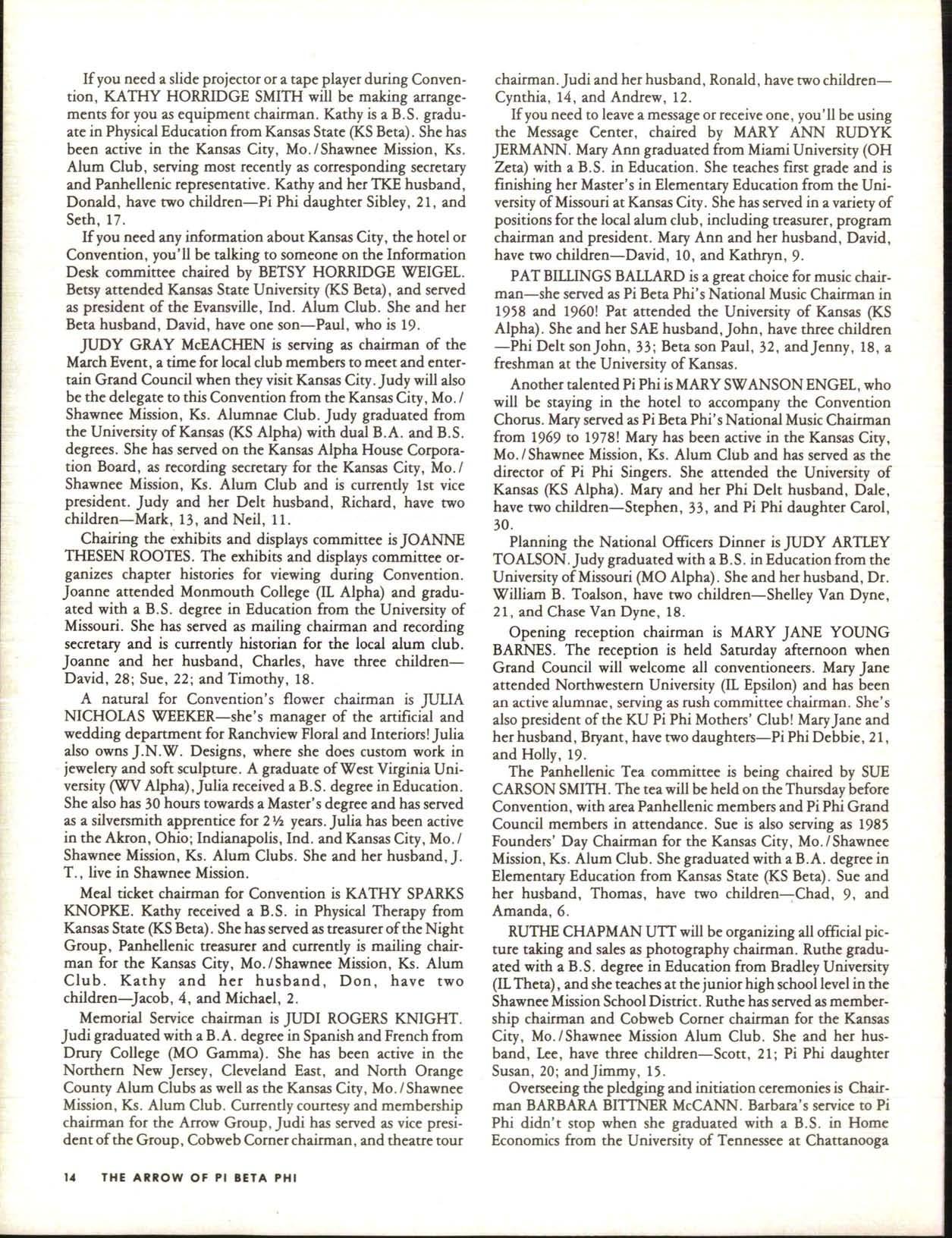 If you need a slide projector or a tape player during Convention, KATHY HORRIDGE SMITH will be making arrangements for you as equipment chairman. Kathy is a B.S. graduate in Physical Education from Kansas State (KS Beta). She has been active in the Kansas City, Mo./Shawnee Mission, Ks. Alum Club, serving most recently as corresponding secretary and Panhellenic representative. Kathy and her TKE husband, Donald, have two children—Pi Phi daughter Sibley, 21, and Seth, 17.

If you need any information about Kansas City, the hotel or Convention, you'll be talking to someone on the Information Desk committee chaired by BETSY HORRIDGE WEIGEL. Betsy attended Kansas State University (KS Beta), and served as president of the Evansville, Ind. Alum Club. She and her Beta husband, David, have one son—Paul, who is 19.

JUDY GRAY McEACHEN is serving as chairman of the March Event, a time for local club members to meet and entertain Grand Council when they visit Kansas City. Judy will also be the delegate to this Convention from the Kansas City, Mo./Shawnee Mission, Ks. Alumnae Club. Judy graduated from the University of Kansas (KS Alpha) with dual B.A. and B.S. degrees. She has served on the Kansas Alpha House Corporation Board, as recording secretary for the Kansas City, Mo./Shawnee Mission, Ks. Alum Club and is currently 1st vice president. Judy and her Delt husband, Richard, have two children—Mark, 13, and Neil, 11.

Chairing the exhibits and displays committee is JOANNE THESEN ROOTES. The exhibits and displays committee organizes chapter histories for viewing during Convention. Joanne attended Monmouth College (IL Alpha) and graduated with a B.S. degree in Education from the University of Missouri. She has served as mailing chairman and recording secretary and is currently historian for the local alum club. Joanne and her husband, Charles, have three children—David, 28; Sue, 22; and Timothy, 18.

A natural for Convention's flower chairman is JULIA NICHOLAS WEEKER—she's manager of the artificial and wedding department for Ranchview Floral and Interiors! Julia also owns J.N.W. Designs, where she does custom work in jewelery and soft sculpture. A graduate of West Virginia University (WV Alpha), Julia received a B.S. degree in Education. She also has 30 hours towards a Master's degree and has served as a silversmith apprentice for 2½ years. Julia has been active in the Akron, Ohio; Indianapolis, Ind. and Kansas City, Mo./Shawnee Mission, Ks. Alum Clubs. She and her husband, J. T., live in Shawnee Mission.

Meal ticket chairman for Convention is KATHY SPARKS KNOPKE. Kathy received a B.S. in Physical Therapy from Kansas State (KS Beta). She has served as treasurer of the Night Group, Panhellenic treasurer and currently is mailing chairman for the Kansas City, Mo./Shawnee Mission, Ks. Alum Club. Kathy and her husband, Don, have two children—Jacob, 4, and Michael, 2.

Memorial Service chairman is JUDI ROGERS KNIGHT. Judi graduated with a B.A. degree in Spanish and French from Drury College (MO Gamma). She has been active in the Northern New Jersey, Cleveland East, and North Orange County Alum Clubs as well as the Kansas City, Mo./Shawnee Mission, Ks. Alum Club. Currently courtesy and membership chairman for the Arrow Group, Judi has served as vice president of the Group, Cobweb Corner chairman, and theatre tour chairman. Judi and her husband, Ronald, have two children—Cynthia, 14, and Andrew, 12.

If you need to leave a message or receive one, you'll be using the Message Center, chaired by MARY ANN RUDYK JERMANN. Mary Ann graduated from Miami University (OH Zeta) with a B.S. in Education. She teaches first grade and is finishing her Master's in Elementary Education from the University of Missouri at Kansas City. She has served in a variety of positions for the local alum club, including treasurer, program chairman and president. Mary Ann and her husband, David, have two children—David, 10, and Kathryn, 9.

PAT BILLINGS BALLARD is a great choice for music chairman—she served as Pi Beta Phi's National Music Chairman in 1958 and 1960! Pat attended the University of Kansas (KS Alpha). She and her SAE husband, John, have three children—Phi Delt son John, 33; Beta son Paul, 32, and Jenny, 18, a freshman at the University of Kansas.

Another talented Pi Phi is MARY SWANSON ENGEL, who will be staying in the hotel to accompany the Convention Chorus. Mary served as Pi Beta Phi's National Music Chairman from 1969 to 1978! Mary has been active in the Kansas City, Mo./Shawnee Mission, Ks. Alum Club and has served as the director of Pi Phi Singers. She attended the University of Kansas (KS Alpha). Mary and her Phi Delt husband, Dale, have two children—Stephen, 33, and Pi Phi daughter Carol, 30.

Planning the National Officers Dinner is JUDY ARTLEY TOALSON. Judy graduated with a B.S. in Education from the University of Missouri (MO Alpha). She and her husband, Dr. William B. Toalson, have two children—Shelley Van Dyne, 21, and Chase Van Dyne, 18.

Opening reception chairman is MARY JANE YOUNG BARNES. The reception is held Saturday afternoon when Grand Council will welcome all conventioneers. Mary Jane attended Northwestern University (IL Epsilon) and has been an active alumnae, serving as rush committee chairman. She's also president of the KU Pi Phi Mothers' Club! Mary Jane and her husband, Bryant, have two daughters—Pi Phi Debbie, 21, and Holly, 19.

The Panhellenic Tea committee is being chaired by SUE CARSON SMITH. The tea will be held on the Thursday before Convention, with area Panhellenic members and Pi Phi Grand Council members in attendance. Sue is also serving as 1985 Founders' Day Chairman for the Kansas City, Mo./Shawnee Mission, Ks. Alum Club. She graduated with a B.A. degree in Elementary Education from Kansas State (KS Beta). Sue and her husband, Thomas, have two children—Chad, 9, and Amanda, 6.

RUTHE CHAPMAN UTT will be organizing all official picture taking and sales as photography chairman. Ruthe graduated with a B.S. degree in Education from Bradley University (IL Theta), and she teaches at the junior high school level in the Shawnee Mission School District. Ruthe has served as membership chairman and Cobweb Corner chairman for the Kansas City, Mo./Shawnee Mission Alum Club. She and her husband, Lee, have three children—Scott, 21; Pi Phi daughter Susan, 20; and Jimmy, 15.

Overseeing the pledging and initiation ceremonies is Chairman BARBARA BITTNER McCANN. Barbara's service to Pi Phi didn't stop when she graduated with a B.S. in Home Economics from the University of Tennessee at Chattanooga

14 THE ARROW OF PI BETA PHI